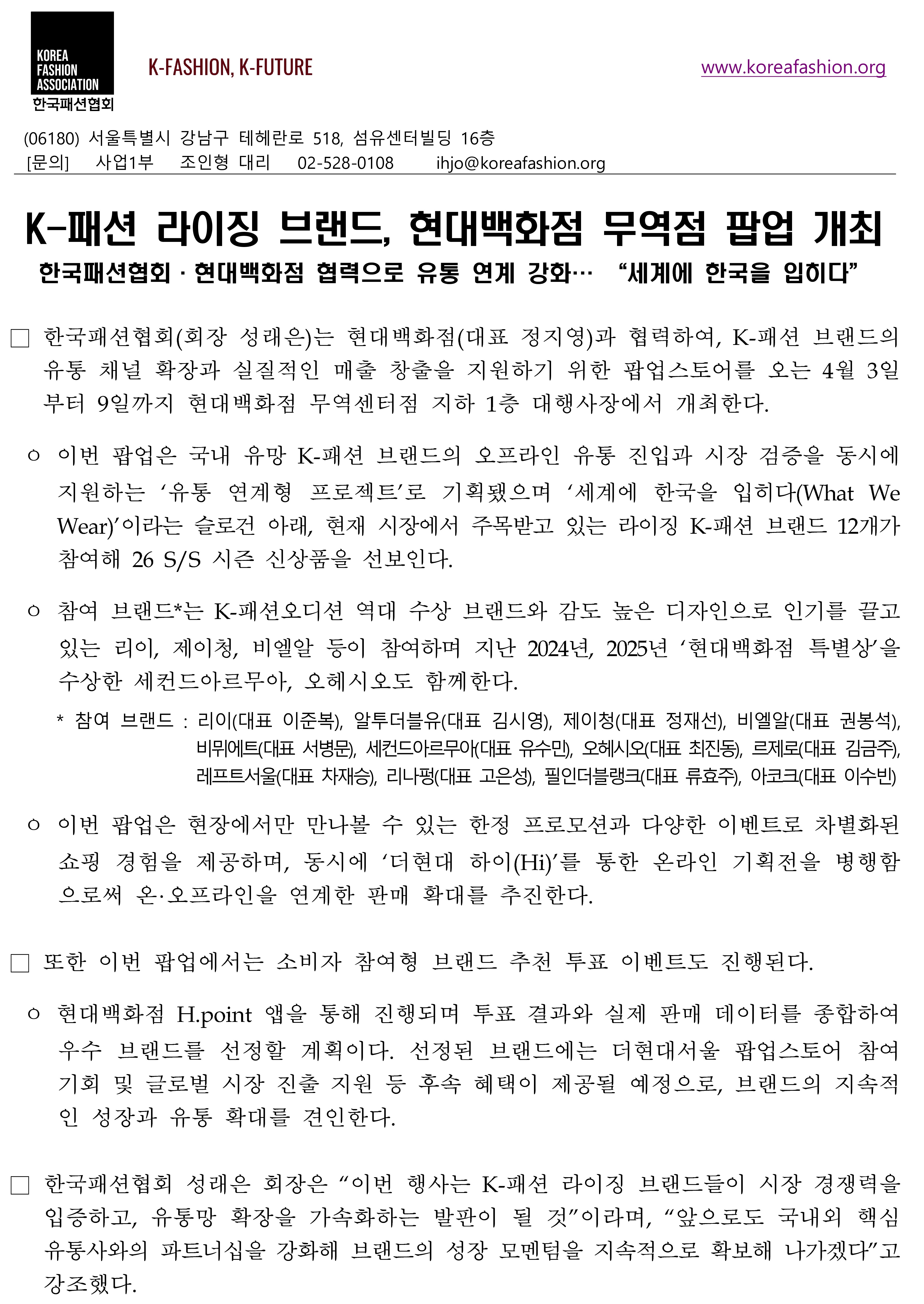 KOREA FASHION ASSOCIATION
한국패션협회

K-FASHION, K-FUTURE

www.koreafashion.org

(06180) 서울특별시 강남구 테헤란로 518, 섬유센터빌딩 16층
[문의] 사업1부 조인형 대리 02-528-0108 ihjo@koreafashion.org

K-패션 라이징 브랜드, 현대백화점 무역점 팝업 개최

한국패션협회 · 현대백화점 협력으로 유통 연계 강화… “세계에 한국을 입히다”

□ 한국패션협회(회장 성래은)는 현대백화점(대표 정지영)과 협력하여, K-패션 브랜드의 유통 채널 확장과 실질적인 매출 창출을 지원하기 위한 팝업스토어를 오는 4월 3일부터 9일까지 현대백화점 무역센터점 지하 1층 대행사장에서 개최한다.

○ 이번 팝업은 국내 유망 K-패션 브랜드의 오프라인 유통 진입과 시장 검증을 동시에 지원하는 ‘유통 연계형 프로젝트’로 기획됐으며 ‘세계에 한국을 입히다(What We Wear)’이라는 슬로건 아래, 현재 시장에서 주목받고 있는 라이징 K-패션 브랜드 12개가 참여해 26 S/S 시즌 신상품을 선보인다.

○ 참여 브랜드*는 K-패션오디션 역대 수상 브랜드와 감도 높은 디자인으로 인기를 끌고 있는 리이, 제이청, 비엘알 등이 참여하며 지난 2024년, 2025년 ‘현대백화점 특별상’을 수상한 세컨드아르무아, 오헤시오도 함께한다.

* 참여 브랜드 : 리이(대표 이준복), 알투더블유(대표 김시영), 제이청(대표 정재선), 비엘알(대표 권봉석), 비뮈에트(대표 서병문), 세컨드아르무아(대표 유수민), 오헤시오(대표 최진동), 르제로(대표 김금주), 레프트서울(대표 차재승), 리나펑(대표 고은성), 필인더블랭크(대표 류효주), 아코크(대표 이수빈)

○ 이번 팝업은 현장에서만 만나볼 수 있는 한정 프로모션과 다양한 이벤트로 차별화된 쇼핑 경험을 제공하며, 동시에 ‘더현대 하이(Hi)’를 통한 온라인 기획전을 병행함으로써 온·오프라인을 연계한 판매 확대를 추진한다.

□ 또한 이번 팝업에서는 소비자 참여형 브랜드 추천 투표 이벤트도 진행된다.

○ 현대백화점 H.point 앱을 통해 진행되며 투표 결과와 실제 판매 데이터를 종합하여 우수 브랜드를 선정할 계획이다. 선정된 브랜드에는 더현대서울 팝업스토어 참여 기회 및 글로벌 시장 진출 지원 등 후속 혜택이 제공될 예정으로, 브랜드의 지속적인 성장과 유통 확대를 견인한다.

□ 한국패션협회 성래은 회장은 “이번 행사는 K-패션 라이징 브랜드들이 시장 경쟁력을 입증하고, 유통망 확장을 가속화하는 발판이 될 것”이라며, “앞으로도 국내외 핵심 유통사와의 파트너십을 강화해 브랜드의 성장 모멘텀을 지속적으로 확보해 나가겠다”고 강조했다.